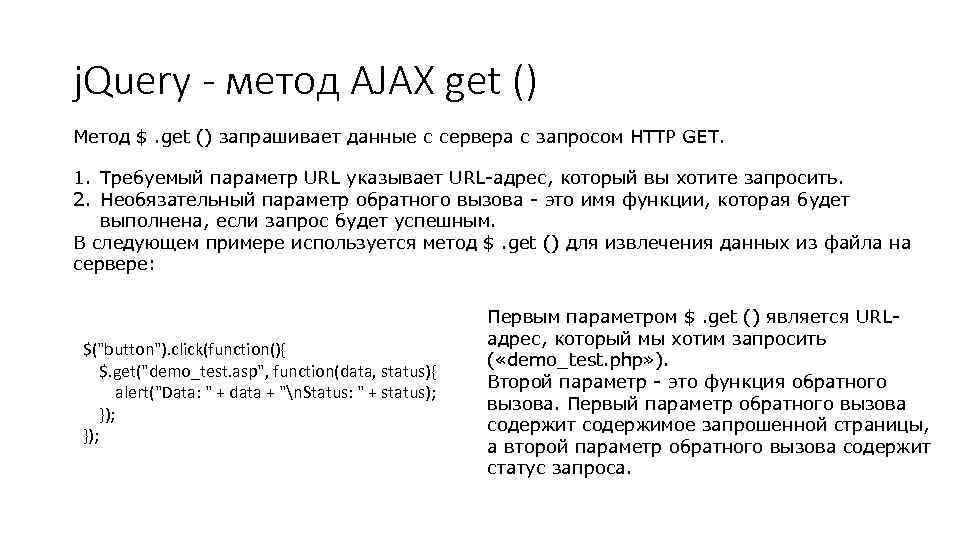 jQuery - метод AJAX get ()

Метод $ .get () запрашивает данные с сервера с запросом HTTP GET.

1. Требуемый параметр URL указывает URL-адрес, который вы хотите запросить.
2. Необязательный параметр обратного вызова - это имя функции, которая будет выполнена, если запрос будет успешным.
В следующем примере используется метод $ .get () для извлечения данных из файла на сервере:

$("button").click(function(){
$.get("demo_test.asp", function(data, status){
alert("Data: " + data + "\nStatus: " + status);
});
});

Первым параметром $ .get () является URL-адрес, который мы хотим запросить («demo_test.php»).
Второй параметр - это функция обратного вызова. Первый параметр обратного вызова содержит содержимое запрошенной страницы, а второй параметр обратного вызова содержит статус запроса.